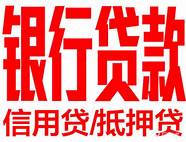 银行贷款
信用贷/抵押贷